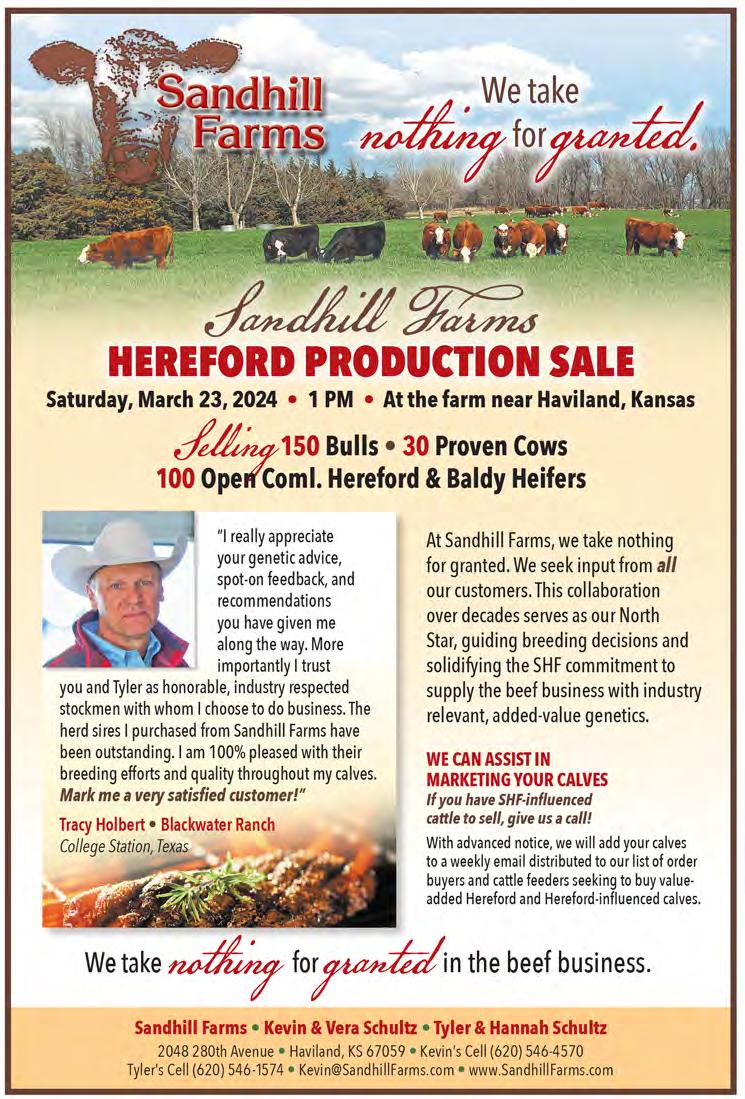 Sandhill Farms

We take nothing for granted.

Sandhill Farms
HEREFORD PRODUCTION SALE

Saturday, March 23, 2024 • 1 PM • At the farm near Haviland, Kansas

Selling 150 Bulls • 30 Proven Cows
100 Open Coml. Hereford & Baldy Heifers

"I really appreciate your genetic advice, spot-on feedback, and recommendations you have given me along the way. More importantly I trust you and Tyler as honorable, industry respected stockmen with whom I choose to do business. The herd sires I purchased from Sandhill Farms have been outstanding. I am 100% pleased with their breeding efforts and quality throughout my calves. Mark me a very satisfied customer!"

Tracy Holbert • Blackwater Ranch
College Station, Texas

At Sandhill Farms, we take nothing for granted. We seek input from all our customers. This collaboration over decades serves as our North Star, guiding breeding decisions and solidifying the SHF commitment to supply the beef business with industry relevant, added-value genetics.

WE CAN ASSIST IN MARKETING YOUR CALVES
If you have SHF-influenced cattle to sell, give us a call!
With advanced notice, we will add your calves to a weekly email distributed to our list of order buyers and cattle feeders seeking to buy value-added Hereford and Hereford-influenced calves.

We take nothing for granted in the beef business.

Sandhill Farms • Kevin & Vera Schultz • Tyler & Hannah Schultz
2048 280th Avenue • Haviland, KS 67059 • Kevin's Cell (620) 546-4570
Tyler's Cell (620) 546-1574 • Kevin@SandhillFarms.com • www.SandhillFarms.com